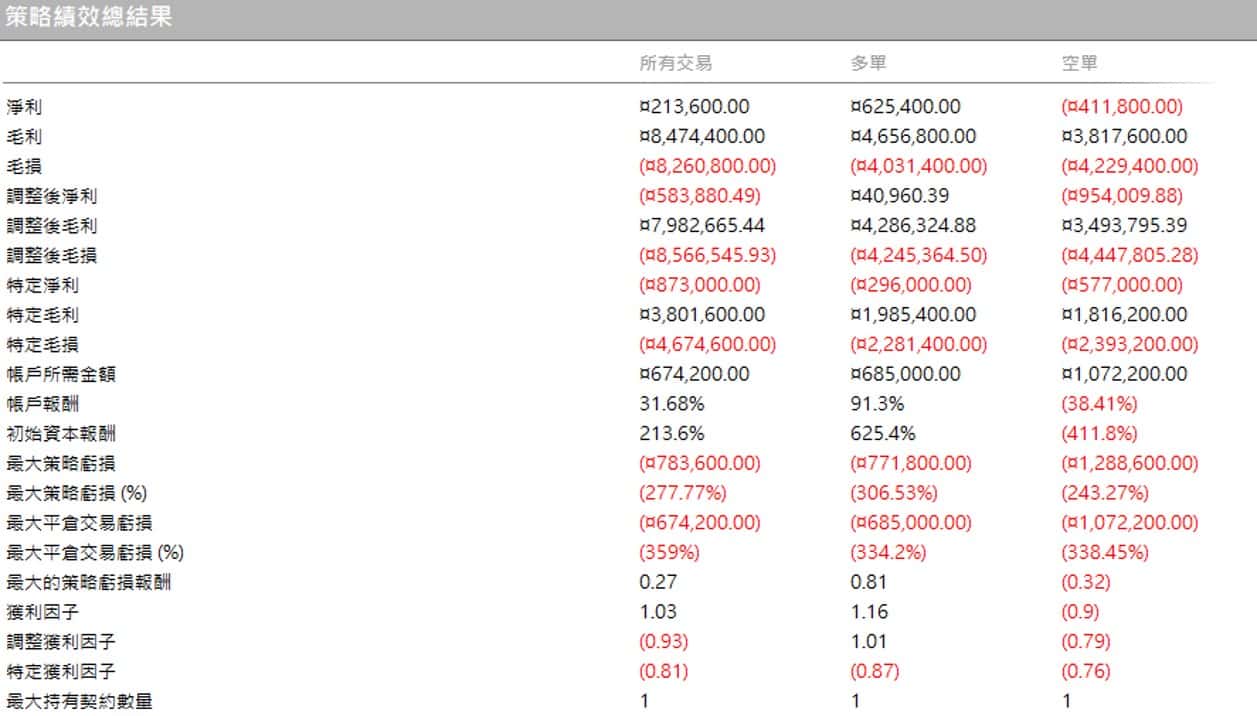 策略績效總結果

| | 所有交易 | 多單 | 空單 |
|---|---|---|---|
| 淨利 | ¤213,600.00 | ¤625,400.00 | (¤411,800.00) |
| 毛利 | ¤8,474,400.00 | ¤4,656,800.00 | ¤3,817,600.00 |
| 毛損 | (¤8,260,800.00) | (¤4,031,400.00) | (¤4,229,400.00) |
| 調整後淨利 | (¤583,880.49) | ¤40,960.39 | (¤954,009.88) |
| 調整後毛利 | ¤7,982,665.44 | ¤4,286,324.88 | ¤3,493,795.39 |
| 調整後毛損 | (¤8,566,545.93) | (¤4,245,364.50) | (¤4,447,805.28) |
| 特定淨利 | (¤873,000.00) | (¤296,000.00) | (¤577,000.00) |
| 特定毛利 | ¤3,801,600.00 | ¤1,985,400.00 | ¤1,816,200.00 |
| 特定毛損 | (¤4,674,600.00) | (¤2,281,400.00) | (¤2,393,200.00) |
| 帳戶所需金額 | ¤674,200.00 | ¤685,000.00 | ¤1,072,200.00 |
| 帳戶報酬 | 31.68% | 91.3% | (38.41%) |
| 初始資本報酬 | 213.6% | 625.4% | (411.8%) |
| 最大策略虧損 | (¤783,600.00) | (¤771,800.00) | (¤1,288,600.00) |
| 最大策略虧損 (%) | (277.77%) | (306.53%) | (243.27%) |
| 最大平倉交易虧損 | (¤674,200.00) | (¤685,000.00) | (¤1,072,200.00) |
| 最大平倉交易虧損 (%) | (359%) | (334.2%) | (338.45%) |
| 最大的策略虧損報酬 | 0.27 | 0.81 | (0.32) |
| 獲利因子 | 1.03 | 1.16 | (0.9) |
| 調整獲利因子 | (0.93) | 1.01 | (0.79) |
| 特定獲利因子 | (0.81) | (0.87) | (0.76) |
| 最大持有契約數量 | 1 | 1 | 1 |